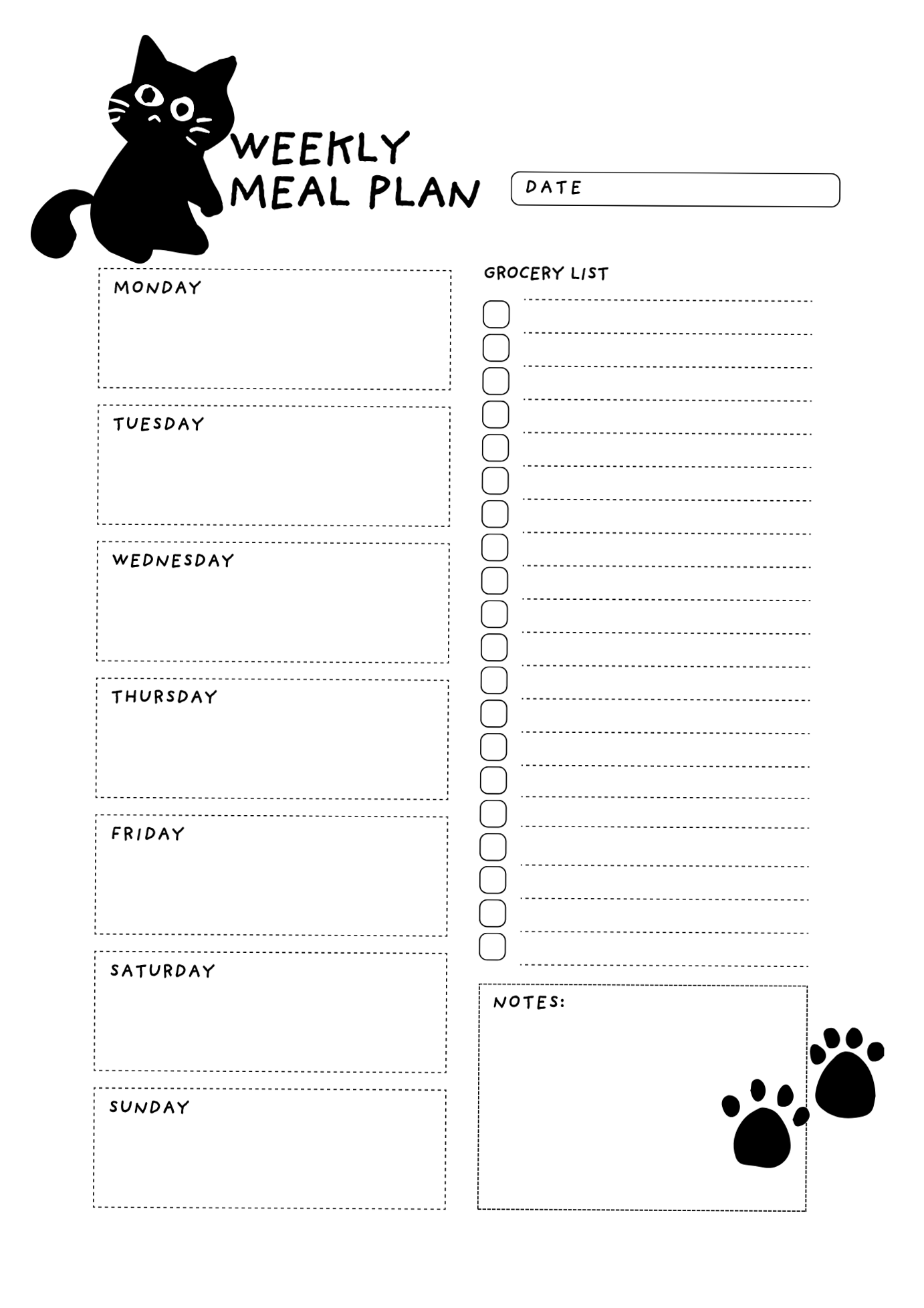 WEEKLY MEAL PLAN

DATE

MONDAY

TUESDAY

WEDNESDAY

THURSDAY

FRIDAY

SATURDAY

SUNDAY

GROCERY LIST

NOTES: